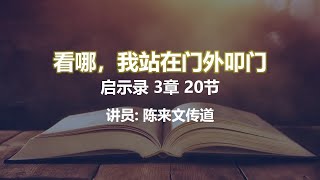 看哪，我站在门外叩门

启示录 3章 20节

讲员: 陈来文传道